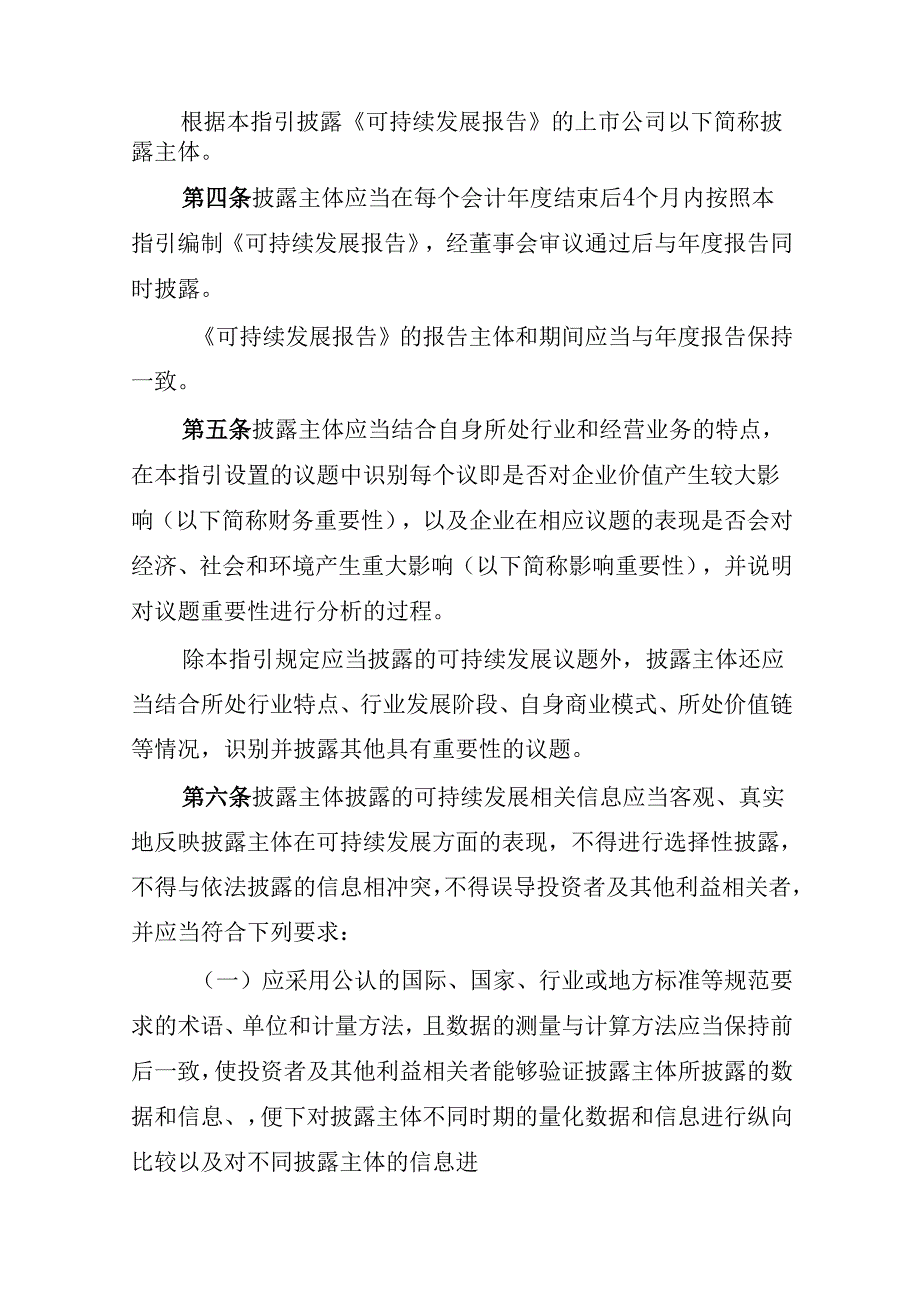 根据本指引披露《可持续发展报告》的上市公司以下简称披露主体。

第四条披露主体应当在每个会计年度结束后4个月内按照本指引编制《可持续发展报告》，经董事会审议通过后与年度报告同时披露。

《可持续发展报告》的报告主体和期间应当与年度报告保持一致。

第五条披露主体应当结合自身所处行业和经营业务的特点，在本指引设置的议题中识别每个议即是否对企业价值产生较大影响（以下简称财务重要性），以及企业在相应议题的表现是否会对经济、社会和环境产生重大影响（以下简称影响重要性），并说明对议题重要性进行分析的过程。

除本指引规定应当披露的可持续发展议题外，披露主体还应当结合所处行业特点、行业发展阶段、自身商业模式、所处价值链等情况，识别并披露其他具有重要性的议题。

第六条披露主体披露的可持续发展相关信息应当客观、真实地反映披露主体在可持续发展方面的表现，不得进行选择性披露，不得与依法披露的信息相冲突，不得误导投资者及其他利益相关者，并应当符合下列要求：

（一）应采用公认的国际、国家、行业或地方标准等规范要求的术语、单位和计量方法，且数据的测量与计算方法应当保持前后一致，使投资者及其他利益相关者能够验证披露主体所披露的数据和信息、，便下对披露主体不同时期的量化数据和信息进行纵向比较以及对不同披露主体的信息进